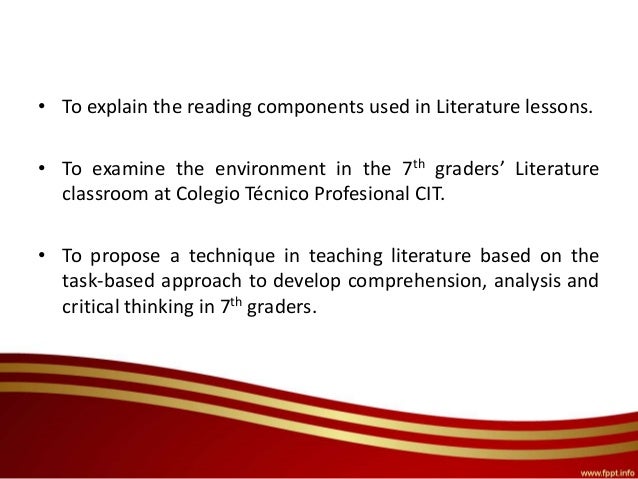 • To explain the reading components used in Literature lessons.

• To examine the environment in the 7th graders' Literature classroom at Colegio Técnico Profesional CIT.

• To propose a technique in teaching literature based on the task-based approach to develop comprehension, analysis and critical thinking in 7th graders.

www.fppt.info